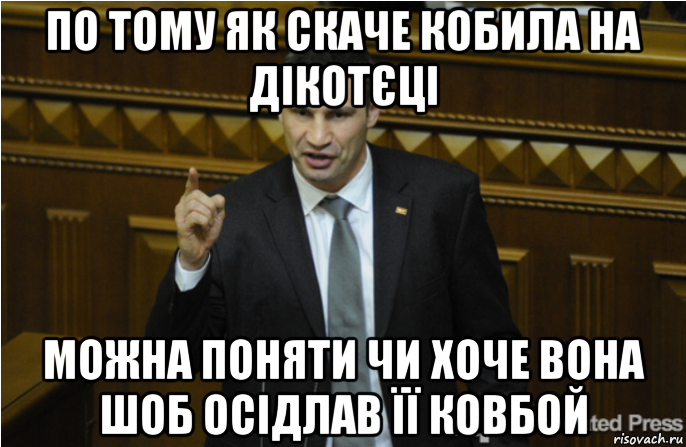 ПО ТОМУ ЯК СКАЧЕ КОБИЛА НА ДІКОТЄЦІ

МОЖНА ПОНЯТИ ЧИ ХОЧЕ ВОНА ШОБ ОСІДЛАВ ЇЇ КОВБОЙ

ted Press

risovach.ru